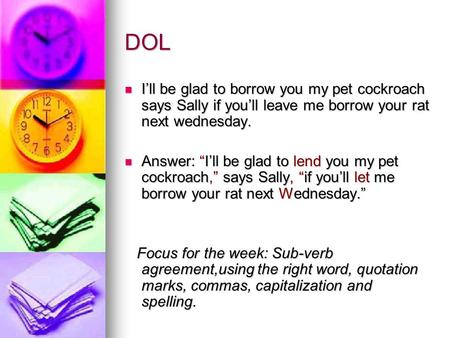 DOL

I'll be glad to borrow you my pet cockroach says Sally if you'll leave me borrow your rat next wednesday.

Answer: "I'll be glad to lend you my pet cockroach," says Sally, "if you'll let me borrow your rat next Wednesday."

Focus for the week: Sub-verb agreement,using the right word, quotation marks, commas, capitalization and spelling.